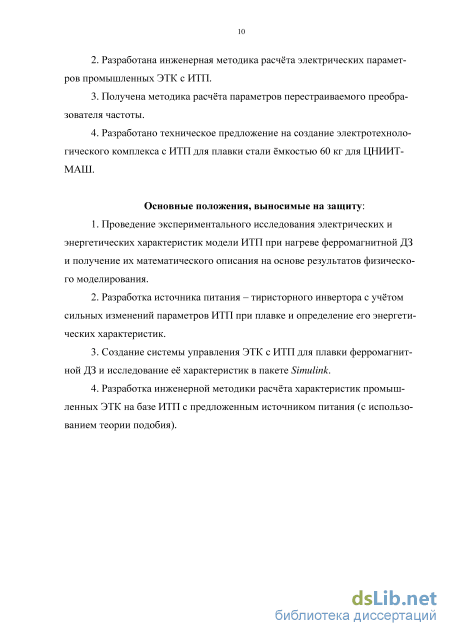 10

2. Разработана инженерная методика расчёта электрических параметров промышленных ЭТК с ИТП.

3. Получена методика расчёта параметров перестраиваемого преобразователя частоты.

4. Разработано техническое предложение на создание электротехнологического комплекса с ИТП для плавки стали ёмкостью 60 кг для ЦНИИТМАШ.

Основные положения, выносимые на защиту:

1. Проведение экспериментального исследования электрических и энергетических характеристик модели ИТП при нагреве ферромагнитной ДЗ и получение их математического описания на основе результатов физического моделирования.

2. Разработка источника питания – тиристорного инвертора с учётом сильных изменений параметров ИТП при плавке и определение его энергетических характеристик.

3. Создание системы управления ЭТК с ИТП для плавки ферромагнитной ДЗ и исследование её характеристик в пакете Simulink.

4. Разработка инженерной методики расчёта характеристик промышленных ЭТК на базе ИТП с предложенным источником питания (с использованием теории подобия).

dsLib.net
библиотека диссертаций